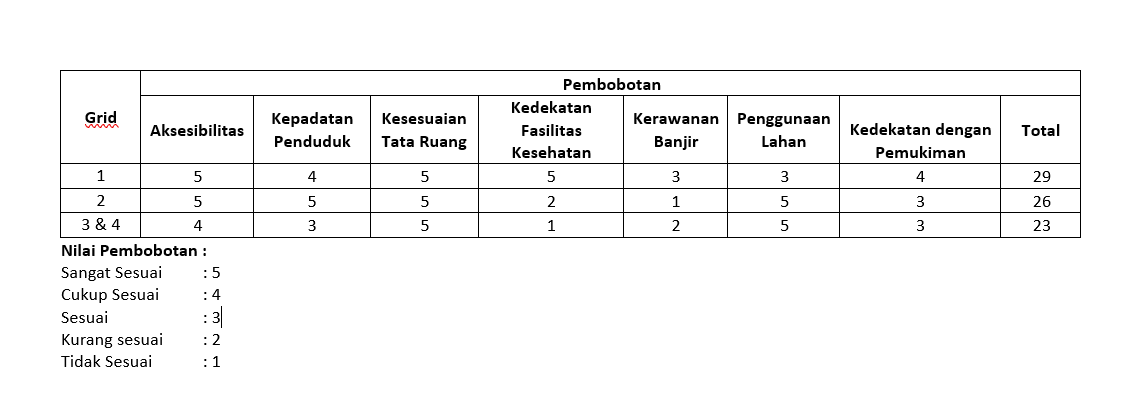 | Grid | Pembobotan | | | | | | | |
|---|---|---|---|---|---|---|---|---|
| | Aksesibilitas | Kepadatan Penduduk | Kesesuaian Tata Ruang | Kedekatan Fasilitas Kesehatan | Kerawanan Banjir | Penggunaan Lahan | Kedekatan dengan Pemukiman | Total |
| 1 | 5 | 4 | 5 | 5 | 3 | 3 | 4 | 29 |
| 2 | 5 | 5 | 5 | 2 | 1 | 5 | 3 | 26 |
| 3 & 4 | 4 | 3 | 5 | 1 | 2 | 5 | 3 | 23 |

Nilai Pembobotan :
Sangat Sesuai : 5
Cukup Sesuai : 4
Sesuai : 3
Kurang sesuai : 2
Tidak Sesuai : 1